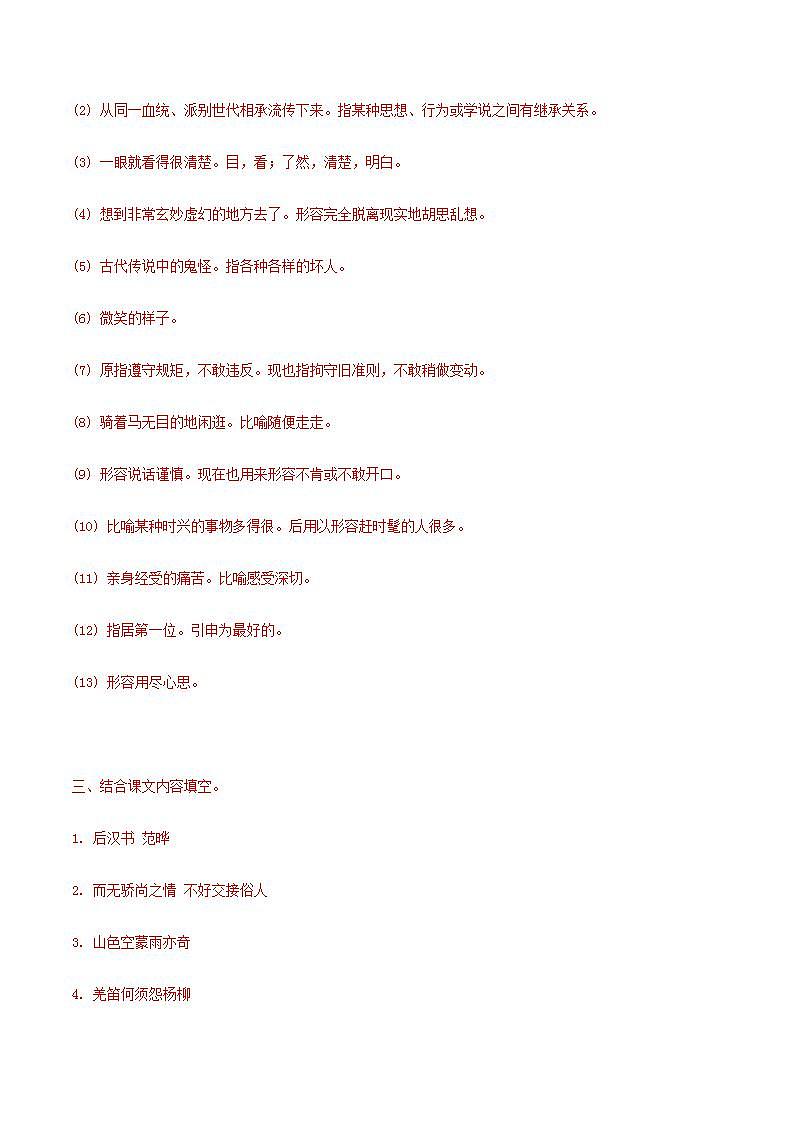 (2) 从同一血统、派别世代相承流传下来。指某种思想、行为或学说之间有继承关系。

(3) 一眼就看得很清楚。目，看；了然，清楚，明白。

(4) 想到非常玄妙虚幻的地方去了。形容完全脱离现实地胡思乱想。

(5) 古代传说中的鬼怪。指各种各样的坏人。

(6) 微笑的样子。

(7) 原指遵守规矩，不敢违反。现也指拘守旧准则，不敢稍做变动。

(8) 骑着马无目的地闲逛。比喻随便走走。

(9) 形容说话谨慎。现在也用来形容不肯或不敢开口。

(10) 比喻某种时兴的事物多得很。后用以形容赶时髦的人很多。

(11) 亲身经受的痛苦。比喻感受深切。

(12) 指居第一位。引申为最好的。

(13) 形容用尽心思。

三、结合课文内容填空。

1. 后汉书 范晔

2. 而无骄尚之情 不好交接俗人

3. 山色空蒙雨亦奇

4. 羌笛何须怨杨柳